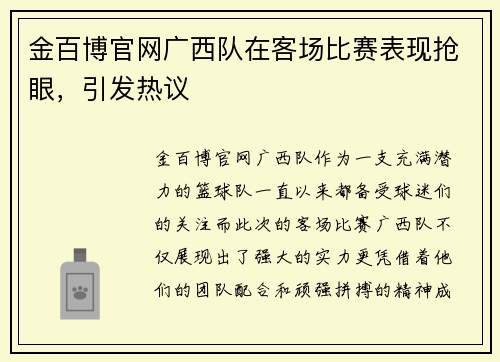 金百博官网广西队在客场比赛表现抢眼，引发热议

金百博官网广西队作为一支充满潜力的篮球队一直以来都备受球迷们的关注而此次的客场比赛广西队不仅展现出了强大的实力更凭借着他们的团队配合和顽强拼搏的精神成